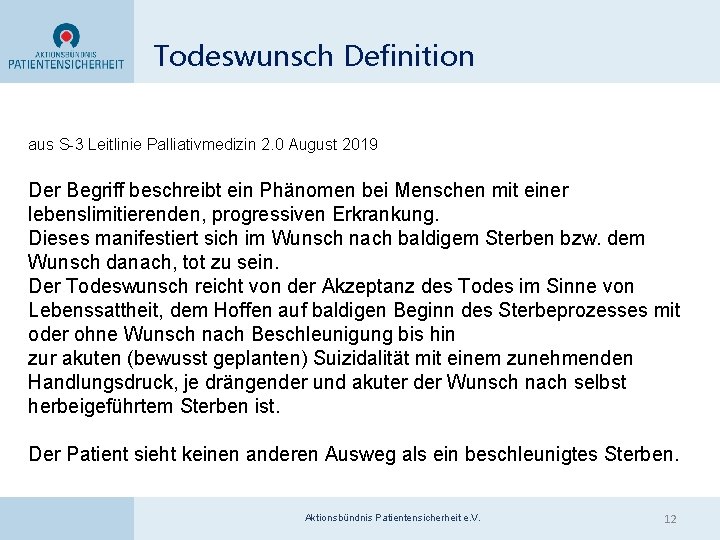 AKTIONSBÜNDNIS
PATIENTENSICHERHEIT

Todeswunsch Definition

aus S-3 Leitlinie Palliativmedizin 2.0 August 2019

Der Begriff beschreibt ein Phänomen bei Menschen mit einer lebenslimitierenden, progressiven Erkrankung.
Dieses manifestiert sich im Wunsch nach baldigem Sterben bzw. dem Wunsch danach, tot zu sein.
Der Todeswunsch reicht von der Akzeptanz des Todes im Sinne von Lebenssattheit, dem Hoffen auf baldigen Beginn des Sterbeprozesses mit oder ohne Wunsch nach Beschleunigung bis hin
zur akuten (bewusst geplanten) Suizidalität mit einem zunehmenden Handlungsdruck, je drängender und akuter der Wunsch nach selbst herbeigeführtem Sterben ist.

Der Patient sieht keinen anderen Ausweg als ein beschleunigtes Sterben.

Aktionsbündnis Patientensicherheit e.V.

12